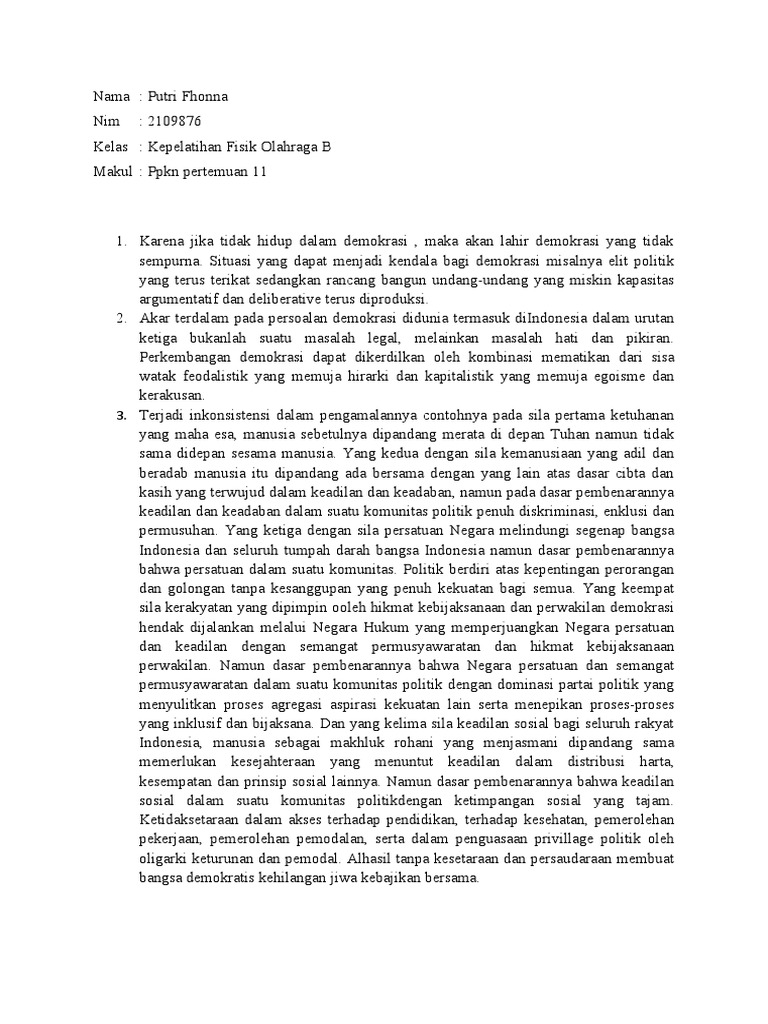 Nama : Putri Fhonna
Nim : 2109876
Kelas : Kepelatihan Fisik Olahraga B
Makul : Ppkn pertemuan 11

1. Karena jika tidak hidup dalam demokrasi , maka akan lahir demokrasi yang tidak sempurna. Situasi yang dapat menjadi kendala bagi demokrasi misalnya elit politik yang terus terikat sedangkan rancang bangun undang-undang yang miskin kapasitas argumentatif dan deliberative terus diproduksi.
2. Akar terdalam pada persoalan demokrasi didunia termasuk diIndonesia dalam urutan ketiga bukanlah suatu masalah legal, melainkan masalah hati dan pikiran. Perkembangan demokrasi dapat dikerdilkan oleh kombinasi mematikan dari sisa watak feodalistik yang memuja hirarki dan kapitalistik yang memuja egoisme dan kerakusan.
3. Terjadi inkonsistensi dalam pengamalannya contohnya pada sila pertama ketuhanan yang maha esa, manusia sebetulnya dipandang merata di depan Tuhan namun tidak sama didepan sesama manusia. Yang kedua dengan sila kemanusiaan yang adil dan beradab manusia itu dipandang ada bersama dengan yang lain atas dasar cibta dan kasih yang terwujud dalam keadilan dan keadaban, namun pada dasar pembenarannya keadilan dan keadaban dalam suatu komunitas politik penuh diskriminasi, enklusi dan permusuhan. Yang ketiga dengan sila persatuan Negara melindungi segenap bangsa Indonesia dan seluruh tumpah darah bangsa Indonesia namun dasar pembenarannya bahwa persatuan dalam suatu komunitas. Politik berdiri atas kepentingan perorangan dan golongan tanpa kesanggupan yang penuh kekuatan bagi semua. Yang keempat sila kerakyatan yang dipimpin ooleh hikmat kebijaksanaan dan perwakilan demokrasi hendak dijalankan melalui Negara Hukum yang memperjuangkan Negara persatuan dan keadilan dengan semangat permusyawaratan dan hikmat kebijaksanaan perwakilan. Namun dasar pembenarannya bahwa Negara persatuan dan semangat permusyawaratan dalam suatu komunitas politik dengan dominasi partai politik yang menyulitkan proses agregasi aspirasi kekuatan lain serta menepikan proses-proses yang inklusif dan bijaksana. Dan yang kelima sila keadilan sosial bagi seluruh rakyat Indonesia, manusia sebagai makhluk rohani yang menjasmani dipandang sama memerlukan kesejahteraan yang menuntut keadilan dalam distribusi harta, kesempatan dan prinsip sosial lainnya. Namun dasar pembenarannya bahwa keadilan sosial dalam suatu komunitas politikdengan ketimpangan sosial yang tajam. Ketidaksetaraan dalam akses terhadap pendidikan, terhadap kesehatan, pemerolehan pekerjaan, pemerolehan pemodalan, serta dalam penguasaan privillage politik oleh oligarki keturunan dan pemodal. Alhasil tanpa kesetaraan dan persaudaraan membuat bangsa demokratis kehilangan jiwa kebajikan bersama.